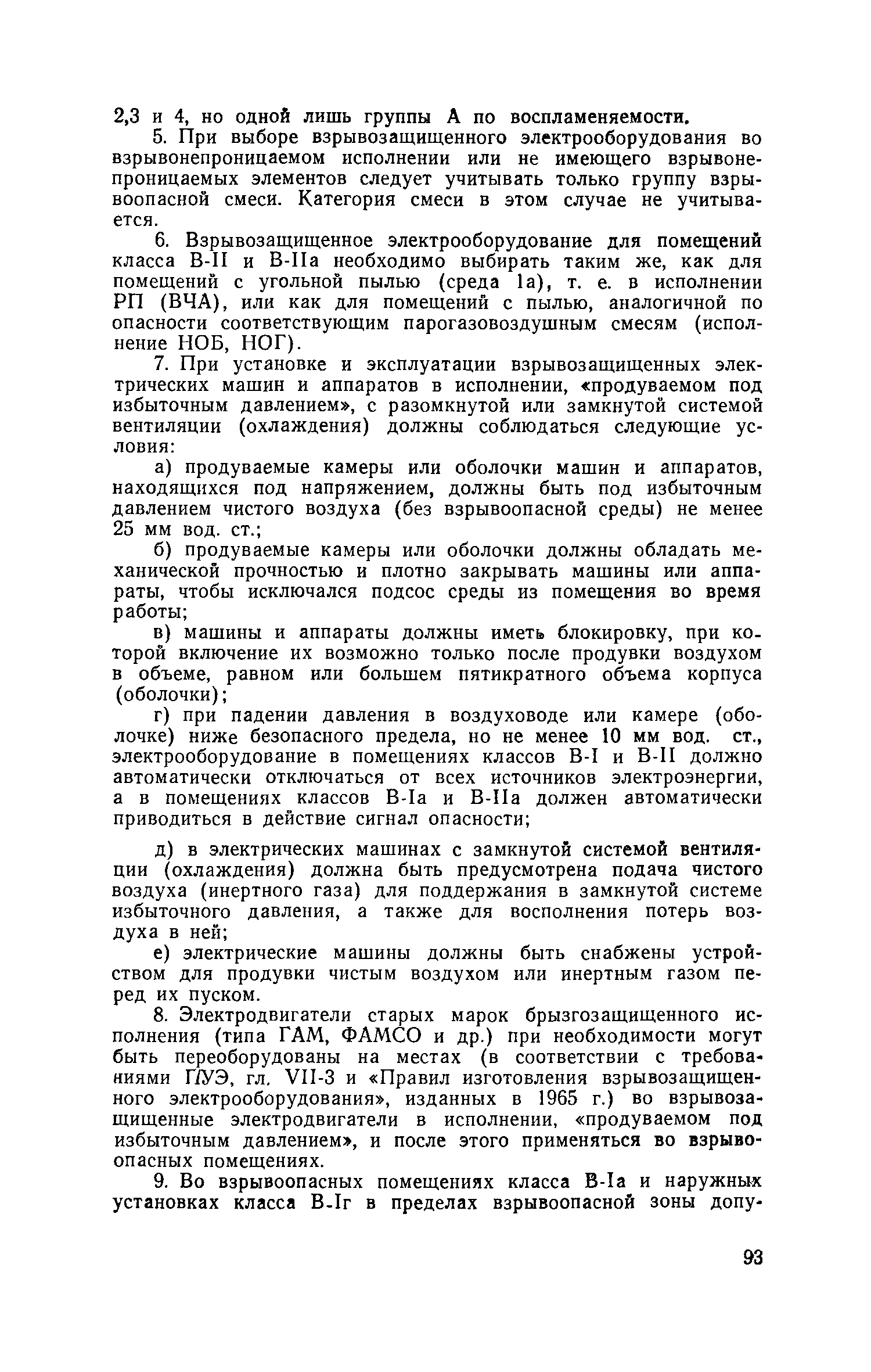 2,3 и 4, но одной лишь группы А по воспламеняемости.

5. При выборе взрывозащищенного электрооборудования во взрывонепроницаемом исполнении или не имеющего взрывонепроницаемых элементов следует учитывать только группу взрывоопасной смеси. Категория смеси в этом случае не учитывается.

6. Взрывозащищенное электрооборудование для помещений класса В-II и В-IIа необходимо выбирать таким же, как для помещений с угольной пылью (среда 1а), т. е. в исполнении РП (ВЧА), или как для помещений с пылью, аналогичной по опасности соответствующим парогазовоздушным смесям (исполнение НОБ, НОГ).

7. При установке и эксплуатации взрывозащищенных электрических машин и аппаратов в исполнении, «продуваемом под избыточным давлением», с разомкнутой или замкнутой системой вентиляции (охлаждения) должны соблюдаться следующие условия:

а) продуваемые камеры или оболочки машин и аппаратов, находящихся под напряжением, должны быть под избыточным давлением чистого воздуха (без взрывоопасной среды) не менее 25 мм вод. ст.;

б) продуваемые камеры или оболочки должны обладать механической прочностью и плотно закрывать машины или аппараты, чтобы исключался подсос среды из помещения во время работы;

в) машины и аппараты должны иметь блокировку, при которой включение их возможно только после продувки воздухом в объеме, равном или большем пятикратного объема корпуса (оболочки);

г) при падении давления в воздуховоде или камере (оболочке) ниже безопасного предела, но не менее 10 мм вод. ст., электрооборудование в помещениях классов В-I и В-II должно автоматически отключаться от всех источников электроэнергии, а в помещениях классов В-Iа и В-IIа должен автоматически приводиться в действие сигнал опасности;

д) в электрических машинах с замкнутой системой вентиляции (охлаждения) должна быть предусмотрена подача чистого воздуха (инертного газа) для поддержания в замкнутой системе избыточного давления, а также для восполнения потерь воздуха в ней;

е) электрические машины должны быть снабжены устройством для продувки чистым воздухом или инертным газом перед их пуском.

8. Электродвигатели старых марок брызгозащищенного исполнения (типа ГАМ, ФАМСО и др.) при необходимости могут быть переоборудованы на местах (в соответствии с требованиями ПУЭ, гл. VII-3 и «Правил изготовления взрывозащищенного электрооборудования», изданных в 1965 г.) во взрывозащищенные электродвигатели в исполнении, «продуваемом под избыточным давлением», и после этого применяться во взрывоопасных помещениях.

9. Во взрывоопасных помещениях класса В-Iа и наружных установках класса В-Iг в пределах взрывоопасной зоны допу-

93